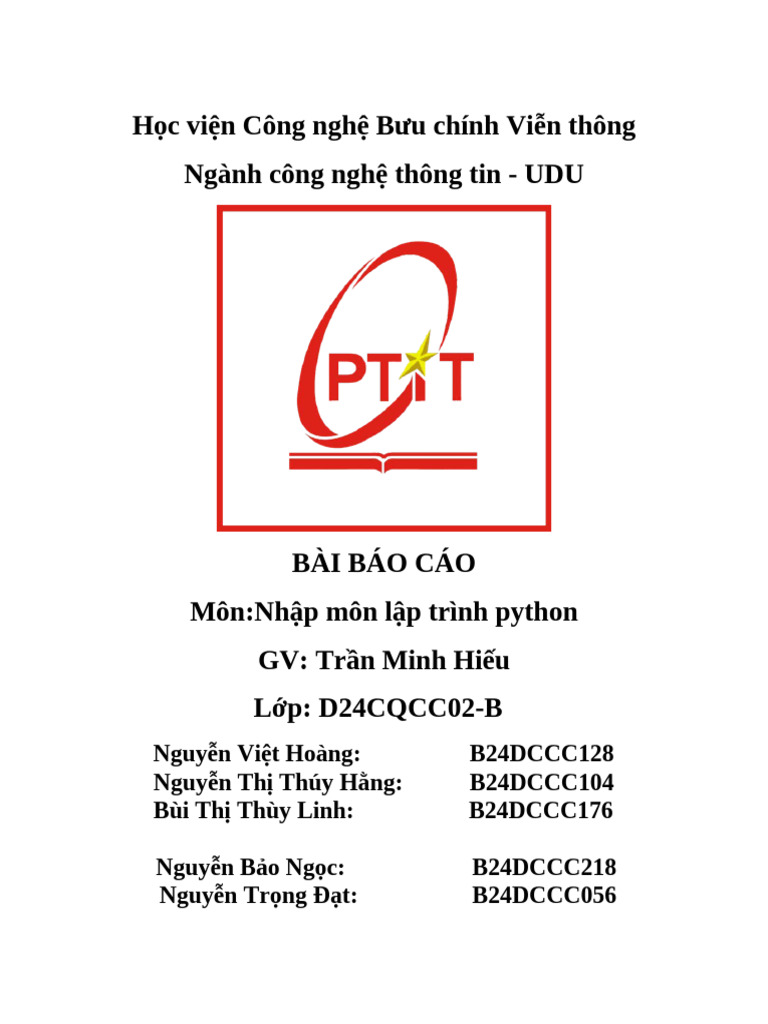 Học viện Công nghệ Bưu chính Viễn thông

Ngành công nghệ thông tin - UDU

PTIT

BÀI BÁO CÁO

Môn:Nhập môn lập trình python

GV: Trần Minh Hiếu

Lớp: D24CQCC02-B

Nguyễn Việt Hoàng: B24DCCC128
Nguyễn Thị Thúy Hằng: B24DCCC104
Bùi Thị Thùy Linh: B24DCCC176

Nguyễn Bảo Ngọc: B24DCCC218
Nguyễn Trọng Đạt: B24DCCC056